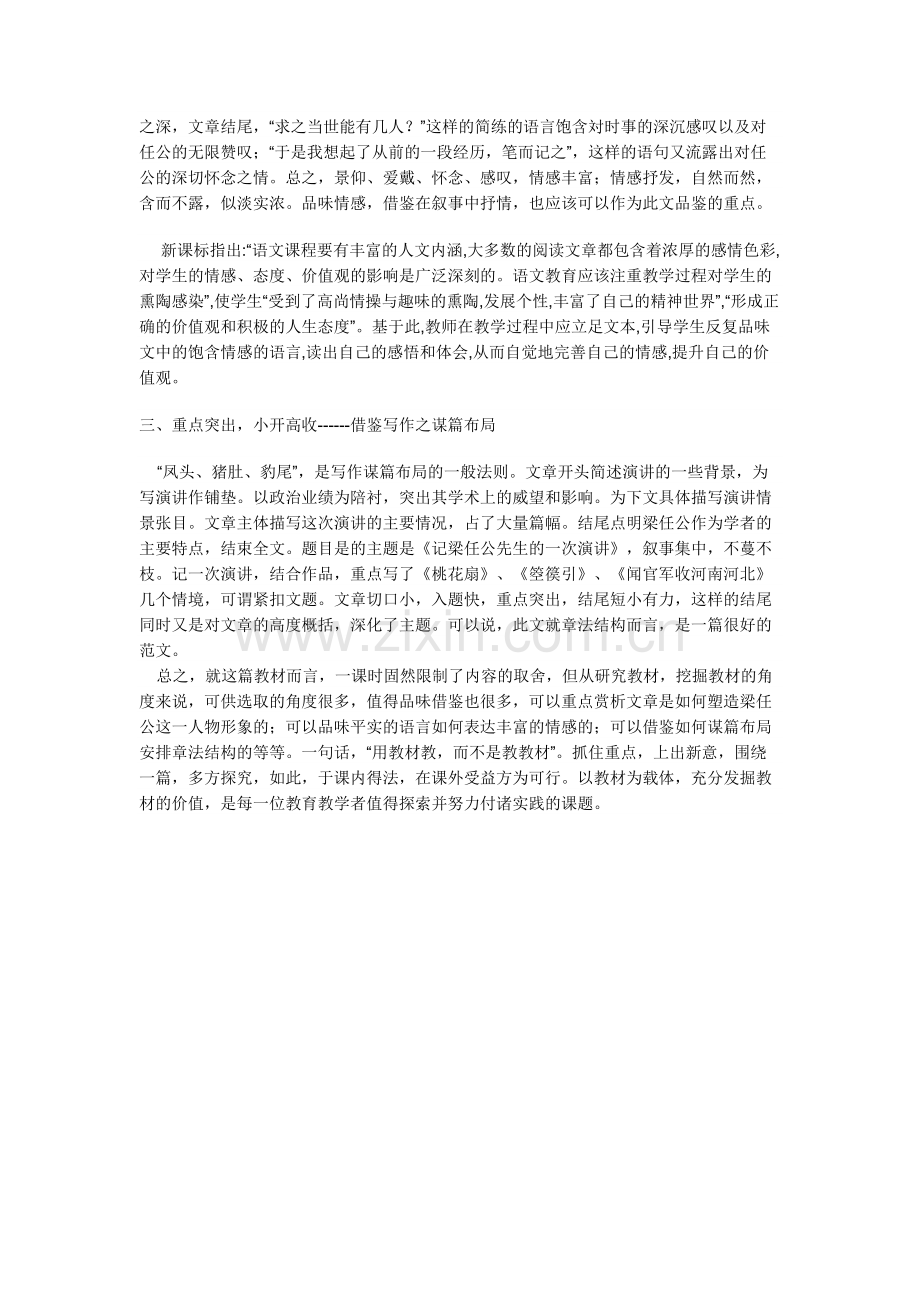 之深，文章结尾，“求之当世能有几人？”这样的简练的语言饱含对时事的深沉感叹以及对任公的无限赞叹；“于是我想起了从前的一段经历，笔而记之”，这样的语句又流露出对任公的深切怀念之情。总之，景仰、爱戴、怀念、感叹，情感丰富；情感抒发，自然而然，含而不露，似淡实浓。品味情感，借鉴在叙事中抒情，也应该可以作为此文品鉴的重点。

新课标指出:“语文课程要有丰富的人文内涵,大多数的阅读文章都包含着浓厚的感情色彩,对学生的情感、态度、价值观的影响是广泛深刻的。语文教育应该注重教学过程对学生的熏陶感染”,使学生“受到了高尚情操与趣味的熏陶,发展个性,丰富了自己的精神世界”,“形成正确的价值观和积极的人生态度”。基于此,教师在教学过程中应立足文本,引导学生反复品味文中的饱含情感的语言,读出自己的感悟和体会,从而自觉地完善自己的情感,提升自己的价值观。

三、重点突出，小开高收------借鉴写作之谋篇布局

“凤头、猪肚、豹尾”，是写作谋篇布局的一般法则。文章开头简述演讲的一些背景，为写演讲作铺垫。以政治业绩为陪衬，突出其学术上的威望和影响。为下文具体描写演讲情景张目。文章主体描写这次演讲的主要情况，占了大量篇幅。结尾点明梁任公作为学者的主要特点，结束全文。题目是的主题是《记梁任公先生的一次演讲》，叙事集中，不蔓不枝。记一次演讲，结合作品，重点写了《桃花扇》、《箜篌引》、《闻官军收河南河北》几个情境，可谓紧扣文题。文章切口小，入题快，重点突出，结尾短小有力，这样的结尾同时又是对文章的高度概括，深化了主题。可以说，此文就章法结构而言，是一篇很好的范文。

总之，就这篇教材而言，一课时固然限制了内容的取舍，但从研究教材，挖掘教材的角度来说，可供选取的角度很多，值得品味借鉴也很多，可以重点赏析文章是如何塑造梁任公这一人物形象的；可以品味平实的语言如何表达丰富的情感的；可以借鉴如何谋篇布局安排章法结构的等等。一句话，“用教材教，而不是教教材”。抓住重点，上出新意，围绕一篇，多方探究，如此，于课内得法，在课外受益方为可行。以教材为载体，充分发掘教材的价值，是每一位教育教学者值得探索并努力付诸实践的课题。

www.zixin.com.cn